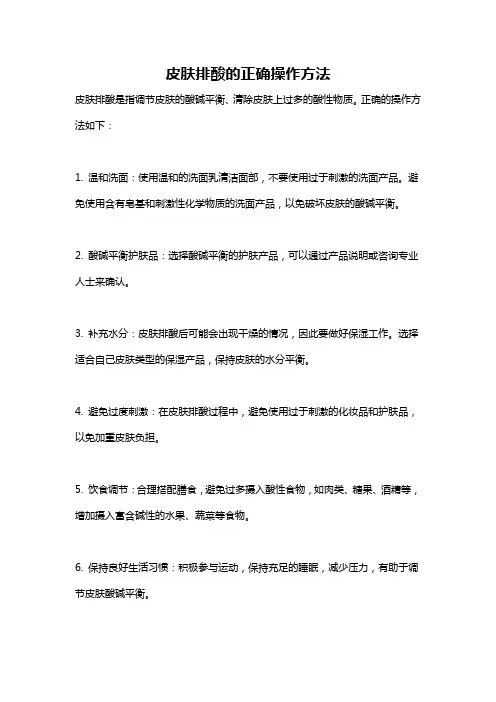 皮肤排酸的正确操作方法

皮肤排酸是指调节皮肤的酸碱平衡、清除皮肤上过多的酸性物质。正确的操作方法如下：

1. 温和洗面：使用温和的洗面乳清洁面部，不要使用过于刺激的洗面产品。避免使用含有皂基和刺激性化学物质的洗面产品，以免破坏皮肤的酸碱平衡。

2. 酸碱平衡护肤品：选择酸碱平衡的护肤产品，可以通过产品说明或咨询专业人士来确认。

3. 补充水分：皮肤排酸后可能会出现干燥的情况，因此要做好保湿工作。选择适合自己皮肤类型的保湿产品，保持皮肤的水分平衡。

4. 避免过度刺激：在皮肤排酸过程中，避免使用过于刺激的化妆品和护肤品，以免加重皮肤负担。

5. 饮食调节：合理搭配膳食，避免过多摄入酸性食物，如肉类、糖果、酒精等，增加摄入富含碱性的水果、蔬菜等食物。

6. 保持良好生活习惯：积极参与运动，保持充足的睡眠，减少压力，有助于调节皮肤酸碱平衡。